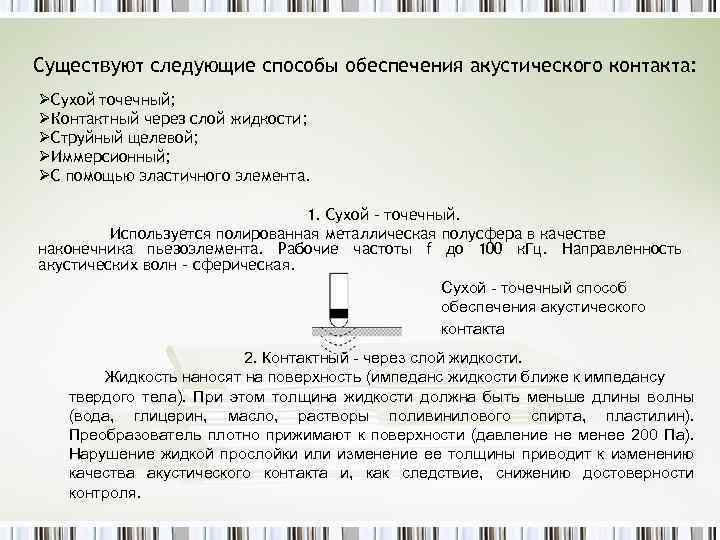 Существуют следующие способы обеспечения акустического контакта:

➢Сухой точечный;
➢Контактный через слой жидкости;
➢Струйный щелевой;
➢Иммерсионный;
➢С помощью эластичного элемента.

1. Сухой - точечный.

Используется полированная металлическая полусфера в качестве наконечника пьезоэлемента. Рабочие частоты f до 100 кГц. Направленность акустических волн - сферическая.

Сухой - точечный способ обеспечения акустического контакта

2. Контактный - через слой жидкости.

Жидкость наносят на поверхность (импеданс жидкости ближе к импедансу твердого тела). При этом толщина жидкости должна быть меньше длины волны (вода, глицерин, масло, растворы поливинилового спирта, пластилин). Преобразователь плотно прижимают к поверхности (давление не менее 200 Па). Нарушение жидкой прослойки или изменение ее толщины приводит к изменению качества акустического контакта и, как следствие, снижению достоверности контроля.